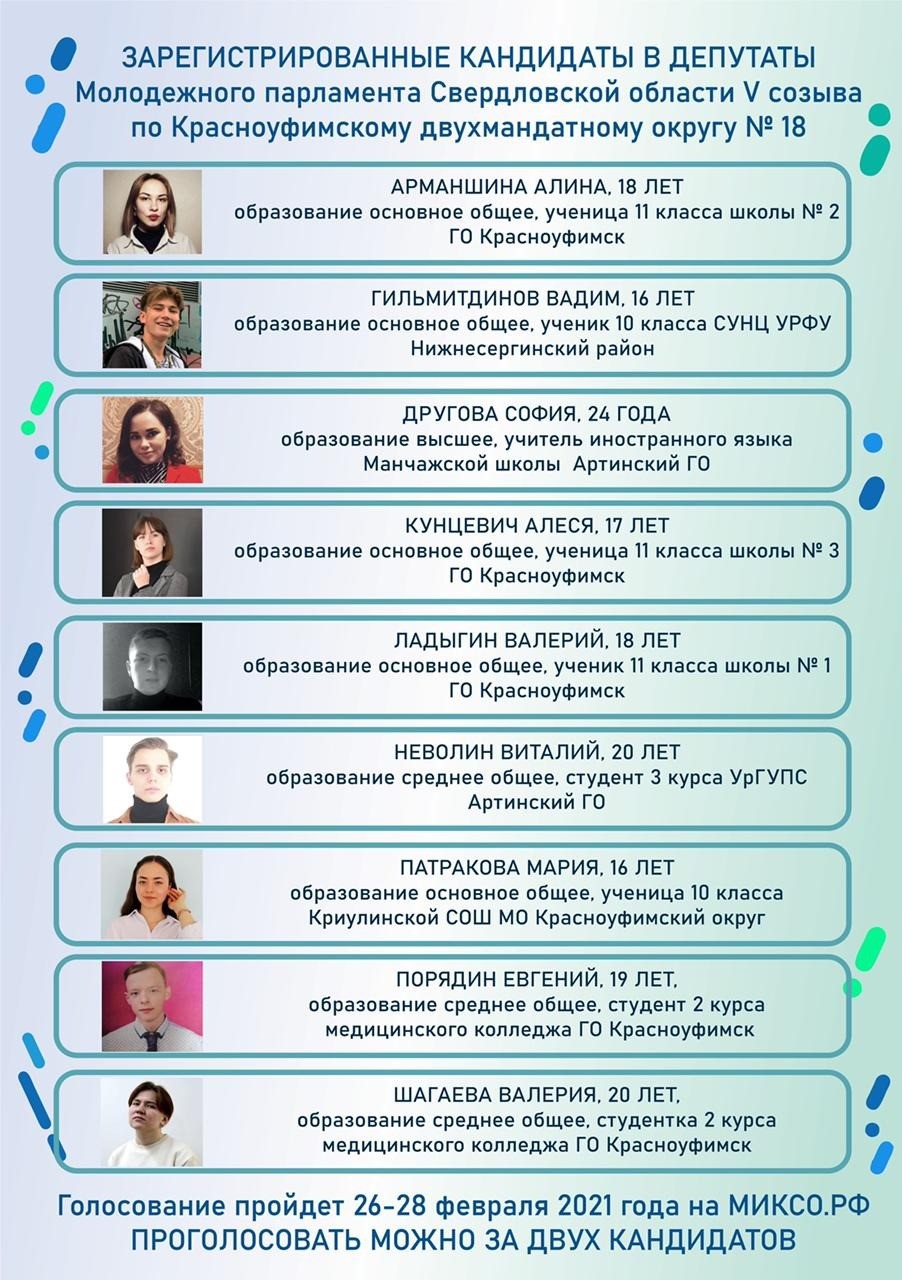 ЗАРЕГИСТРИРОВАННЫЕ КАНДИДАТЫ В ДЕПУТАТЫ
Молодежного парламента Свердловской области V созыва
по Красноуфимскому двухмандатному округу № 18

АРМАНШИНА АЛИНА, 18 ЛЕТ
образование основное общее, ученица 11 класса школы № 2
ГО Красноуфимск

ГИЛЬМИТДИНОВ ВАДИМ, 16 ЛЕТ
образование основное общее, ученик 10 класса СУНЦ УРФУ
Нижнесергинский район

ДРУГОВА СОФИЯ, 24 ГОДА
образование высшее, учитель иностранного языка
Манчажской школы Артинский ГО

КУНЦЕВИЧ АЛЕСЯ, 17 ЛЕТ
образование основное общее, ученица 11 класса школы № 3
ГО Красноуфимск

ЛАДЫГИН ВАЛЕРИЙ, 18 ЛЕТ
образование основное общее, ученик 11 класса школы № 1
ГО Красноуфимск

НЕВОЛИН ВИТАЛИЙ, 20 ЛЕТ
образование среднее общее, студент 3 курса УрГУПС
Артинский ГО

ПАТРАКОВА МАРИЯ, 16 ЛЕТ
образование основное общее, ученица 10 класса
Криулинской СОШ МО Красноуфимский округ

ПОРЯДИН ЕВГЕНИЙ, 19 ЛЕТ,
образование среднее общее, студент 2 курса
медицинского колледжа ГО Красноуфимск

ШАГАЕВА ВАЛЕРИЯ, 20 ЛЕТ,
образование среднее общее, студентка 2 курса
медицинского колледжа ГО Красноуфимск

Голосование пройдет 26-28 февраля 2021 года на МИКСО.РФ
ПРОГОЛОСОВАТЬ МОЖНО ЗА ДВУХ КАНДИДАТОВ